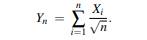 $Y_n = \sum_{i=1}^{n} \frac{X_i}{\sqrt{n}}.$